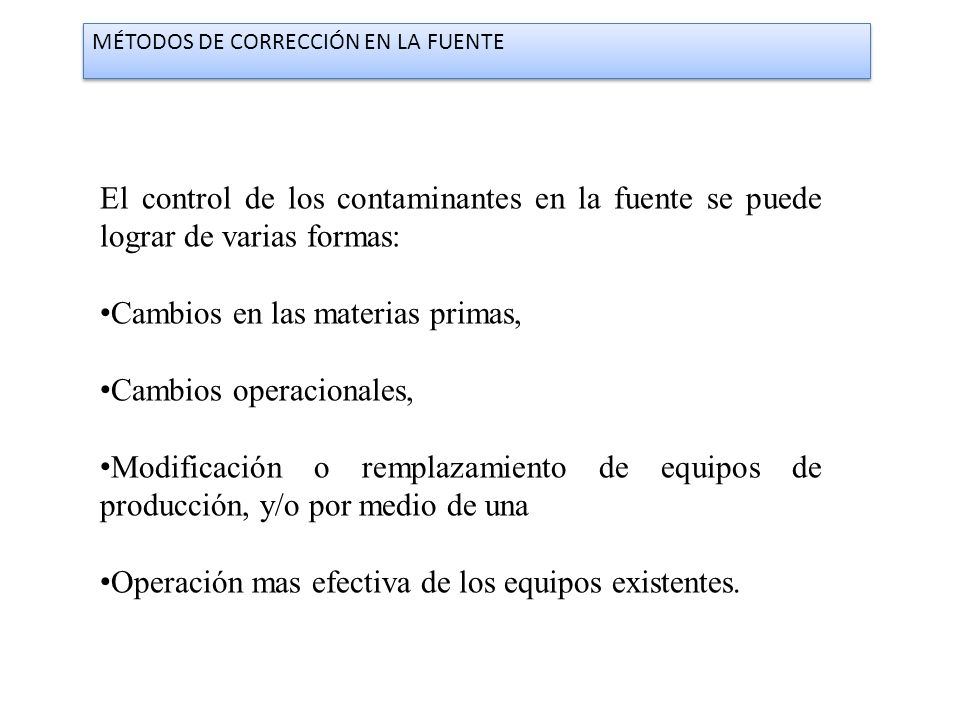 MÉTODOS DE CORRECCIÓN EN LA FUENTE

El control de los contaminantes en la fuente se puede lograr de varias formas:

•Cambios en las materias primas,

•Cambios operacionales,

•Modificación o remplazamiento de equipos de producción, y/o por medio de una

•Operación mas efectiva de los equipos existentes.